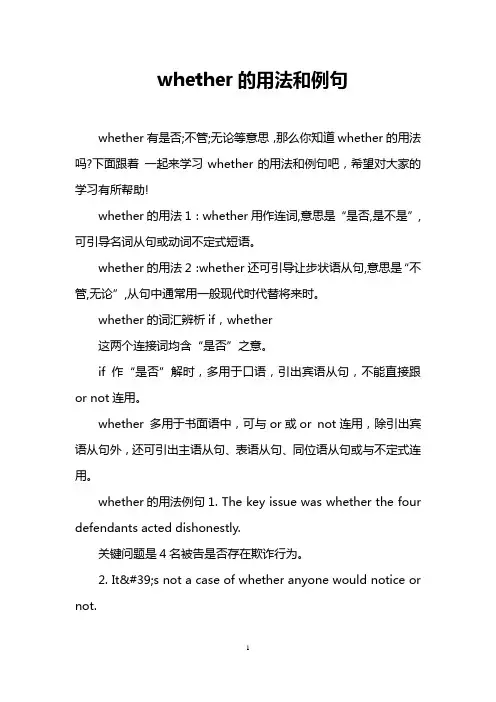 whether 的用法和例句

whether 有是否;不管;无论等意思，那么你知道 whether 的用法吗?下面跟着 一起来学习 whether 的用法和例句吧，希望对大家的学习有所帮助!

whether 的用法 1：whether 用作连词,意思是“是否,是不是”，可引导名词从句或动词不定式短语。

whether 的用法 2 :whether 还可引导让步状语从句,意思是“不管,无论”,从句中通常用一般现代时代替将来时。

whether 的词汇辨析 if，whether

这两个连接词均含“是否”之意。

if 作“是否”解时，多用于口语，引出宾语从句，不能直接跟 or not 连用。

whether 多用于书面语中，可与 or 或 or not 连用，除引出宾语从句外，还可引出主语从句、表语从句、同位语从句或与不定式连用。

whether 的用法例句 1. The key issue was whether the four defendants acted dishonestly.

关键问题是 4 名被告是否存在欺诈行为。

2. It&#39;s not a case of whether anyone would notice or not.

1